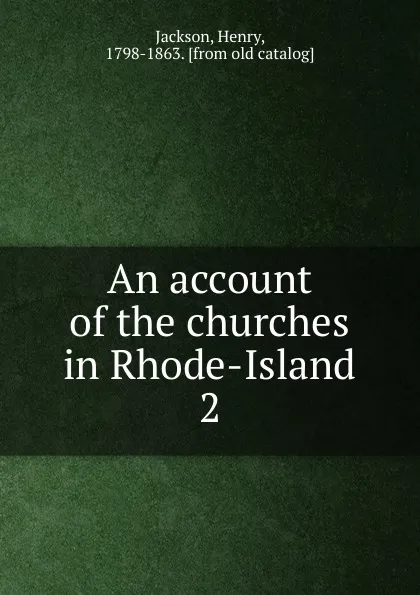 Jackson, Henry, 1798-1863. [from old catalog]

An account of the churches in Rhode-Island 2